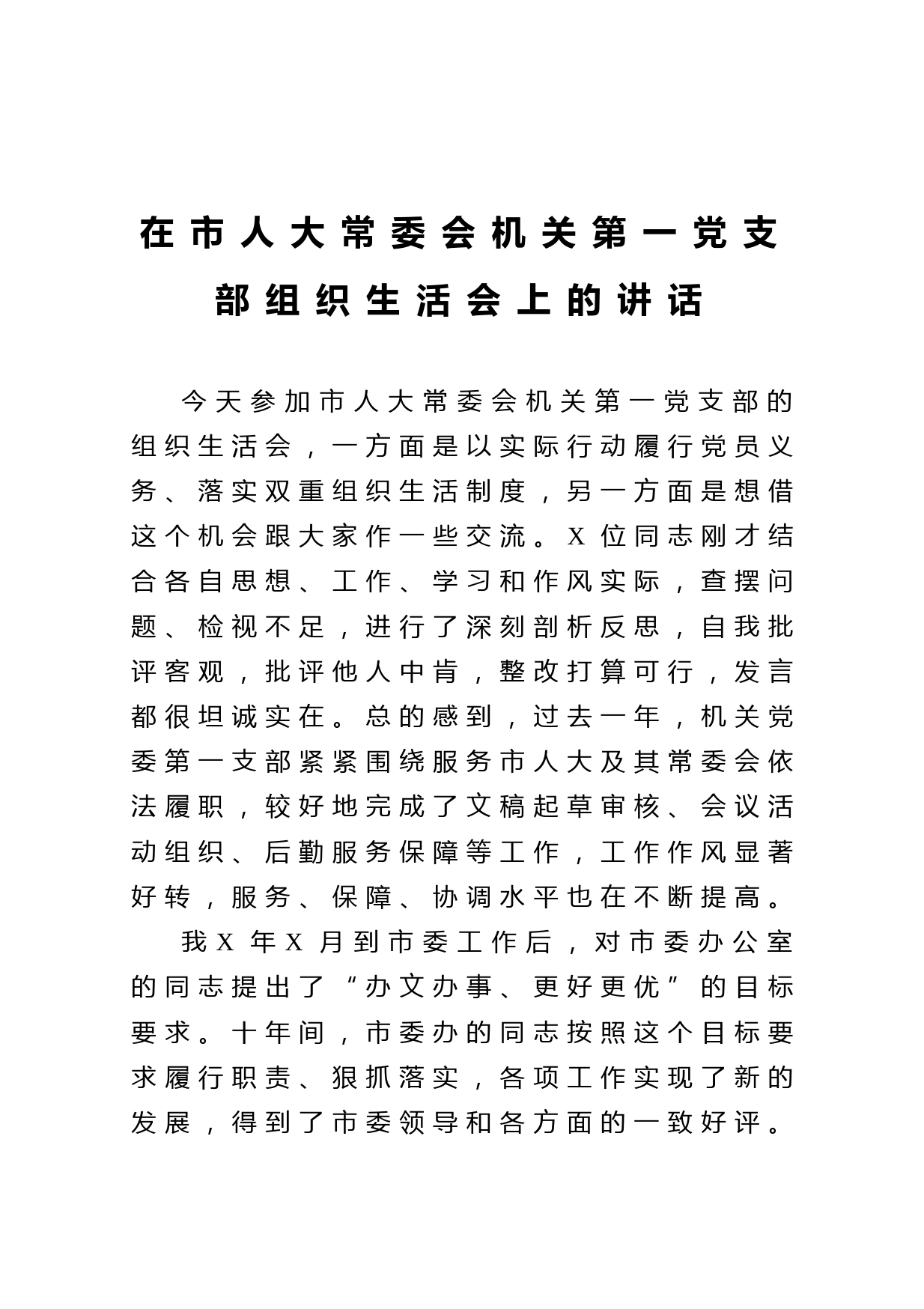 在市人大常委会机关第一党支部组织生活会上的讲话

今天参加市人大常委会机关第一党支部的组织生活会，一方面是以实际行动履行党员义务、落实双重组织生活制度，另一方面是想借这个机会跟大家作一些交流。X位同志刚才结合各自思想、工作、学习和作风实际，查摆问题、检视不足，进行了深刻剖析反思，自我批评客观，批评他人中肯，整改打算可行，发言都很坦诚实在。总的感到，过去一年，机关党委第一支部紧紧围绕服务市人大及其常委会依法履职，较好地完成了文稿起草审核、会议活动组织、后勤服务保障等工作，工作作风显著好转，服务、保障、协调水平也在不断提高。

我X年X月到市委工作后，对市委办公室的同志提出了“办文办事、更好更优”的目标要求。十年间，市委办的同志按照这个目标要求履行职责、狠抓落实，各项工作实现了新的发展，得到了市委领导和各方面的一致好评。